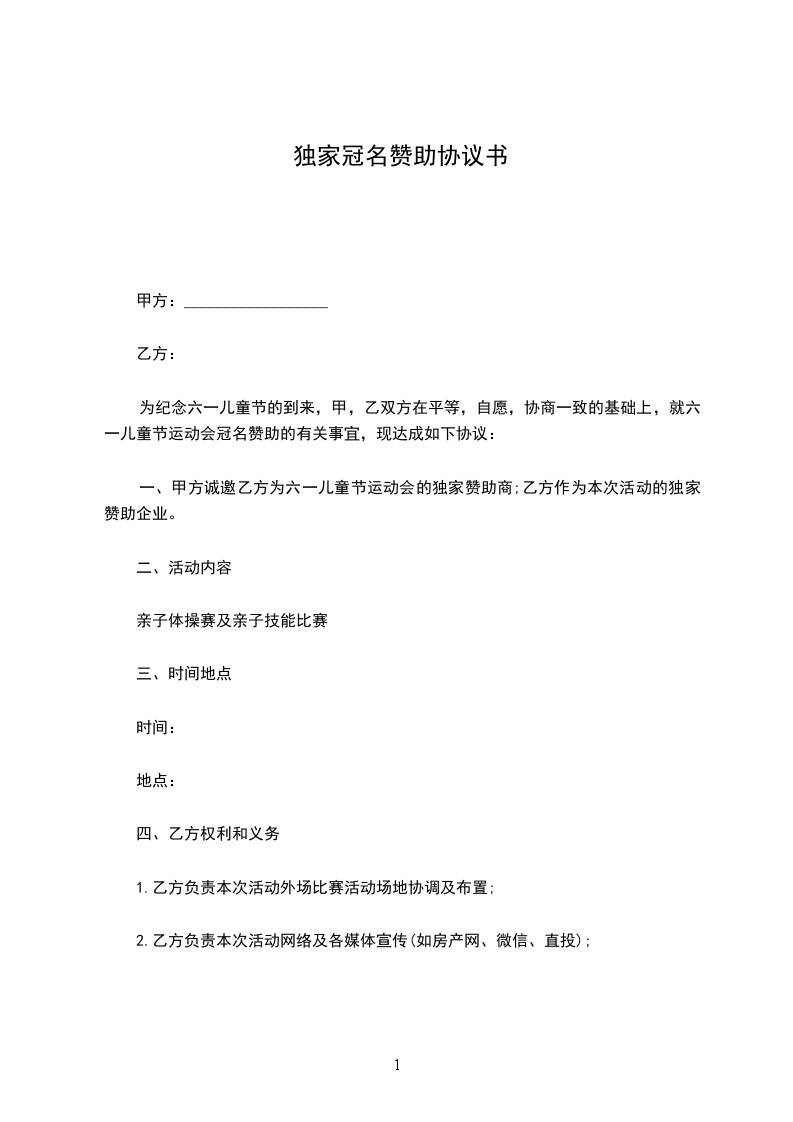 独家冠名赞助协议书

甲方：__________________

乙方：

为纪念六一儿童节的到来，甲，乙双方在平等，自愿，协商一致的基础上，就六一儿童节运动会冠名赞助的有关事宜，现达成如下协议：

一、甲方诚邀乙方为六一儿童节运动会的独家赞助商;乙方作为本次活动的独家赞助企业。

二、活动内容

亲子体操赛及亲子技能比赛

三、时间地点

时间：

地点：

四、乙方权利和义务

1.乙方负责本次活动外场比赛活动场地协调及布置;

2.乙方负责本次活动网络及各媒体宣传(如房产网、微信、直投);

1